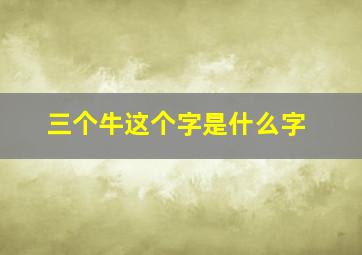 三个牛这个字是什么字